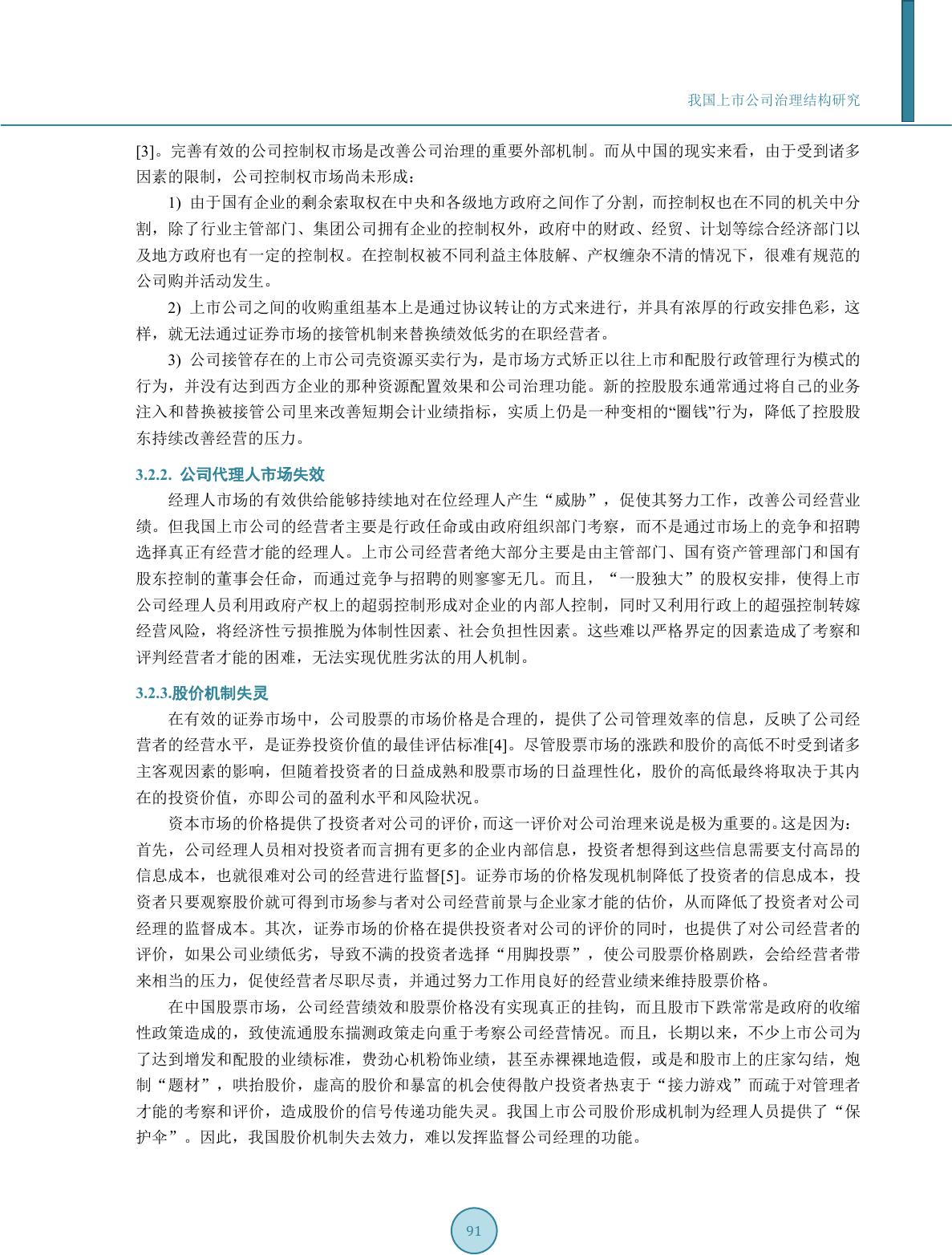 我国上市公司治理结构研究

[3]。完善有效的公司控制权市场是改善公司治理的重要外部机制。而从中国的现实来看，由于受到诸多因素的限制，公司控制权市场尚未形成：

1) 由于国有企业的剩余索取权在中央和各级地方政府之间作了分割，而控制权也在不同的机关中分割，除了行业主管部门、集团公司拥有企业的控制权外，政府中的财政、经贸、计划等综合经济部门以及地方政府也有一定的控制权。在控制权被不同利益主体肢解、产权缠杂不清的情况下，很难有规范的公司购并活动发生。

2) 上市公司之间的收购重组基本上是通过协议转让的方式来进行，并具有浓厚的行政安排色彩，这样，就无法通过证券市场的接管机制来替换绩效低劣的在职经营者。

3) 公司接管存在的上市公司壳资源买卖行为，是市场方式矫正以往上市和配股行政管理行为模式的行为，并没有达到西方企业的那种资源配置效果和公司治理功能。新的控股股东通常通过将自己的业务注入和替换被接管公司里来改善短期会计业绩指标，实质上仍是一种变相的“圈钱”行为，降低了控股股东持续改善经营的压力。

3.2.2. 公司代理人市场失效

经理人市场的有效供给能够持续地对在位经理人产生“威胁”，促使其努力工作，改善公司经营业绩。但我国上市公司的经营者主要是行政任命或由政府组织部门考察，而不是通过市场上的竞争和招聘选择真正有经营才能的经理人。上市公司经营者绝大部分主要是由主管部门、国有资产管理部门和国有股东控制的董事会任命，而通过竞争与招聘的则寥寥无几。而且，“一股独大”的股权安排，使得上市公司经理人员利用政府产权上的超弱控制形成对企业的内部人控制，同时又利用行政上的超强控制转嫁经营风险，将经济性亏损推脱为体制性因素、社会负担性因素。这些难以严格界定的因素造成了考察和评判经营者才能的困难，无法实现优胜劣汰的用人机制。

3.2.3.股价机制失灵

在有效的证券市场中，公司股票的市场价格是合理的，提供了公司管理效率的信息，反映了公司经营者的经营水平，是证券投资价值的最佳评估标准[4]。尽管股票市场的涨跌和股价的高低不时受到诸多主客观因素的影响，但随着投资者的日益成熟和股票市场的日益理性化，股价的高低最终将取决于其内在的投资价值，亦即公司的盈利水平和风险状况。

资本市场的价格提供了投资者对公司的评价，而这一评价对公司治理来说是极为重要的。这是因为：首先，公司经理人员相对投资者而言拥有更多的企业内部信息，投资者想得到这些信息需要支付高昂的信息成本，也就很难对公司的经营进行监督[5]。证券市场的价格发现机制降低了投资者的信息成本，投资者只要观察股价就可得到市场参与者对公司经营前景与企业家才能的估价，从而降低了投资者对公司经理的监督成本。其次，证券市场的价格在提供投资者对公司的评价的同时，也提供了对公司经营者的评价，如果公司业绩低劣，导致不满的投资者选择“用脚投票”，使公司股票价格剧跌，会给经营者带来相当的压力，促使经营者尽职尽责，并通过努力工作用良好的经营业绩来维持股票价格。

在中国股票市场，公司经营绩效和股票价格没有实现真正的挂钩，而且股市下跌常常是政府的收缩性政策造成的，致使流通股东揣测政策走向重于考察公司经营情况。而且，长期以来，不少上市公司为了达到增发和配股的业绩标准，费劲心机粉饰业绩，甚至赤裸裸地造假，或是和股市上的庄家勾结，炮制“题材”，哄抬股价，虚高的股价和暴富的机会使得散户投资者热衷于“接力游戏”而疏于对管理者才能的考察和评价，造成股价的信号传递功能失灵。我国上市公司股价形成机制为经理人员提供了“保护伞”。因此，我国股价机制失去效力，难以发挥监督公司经理的功能。

91